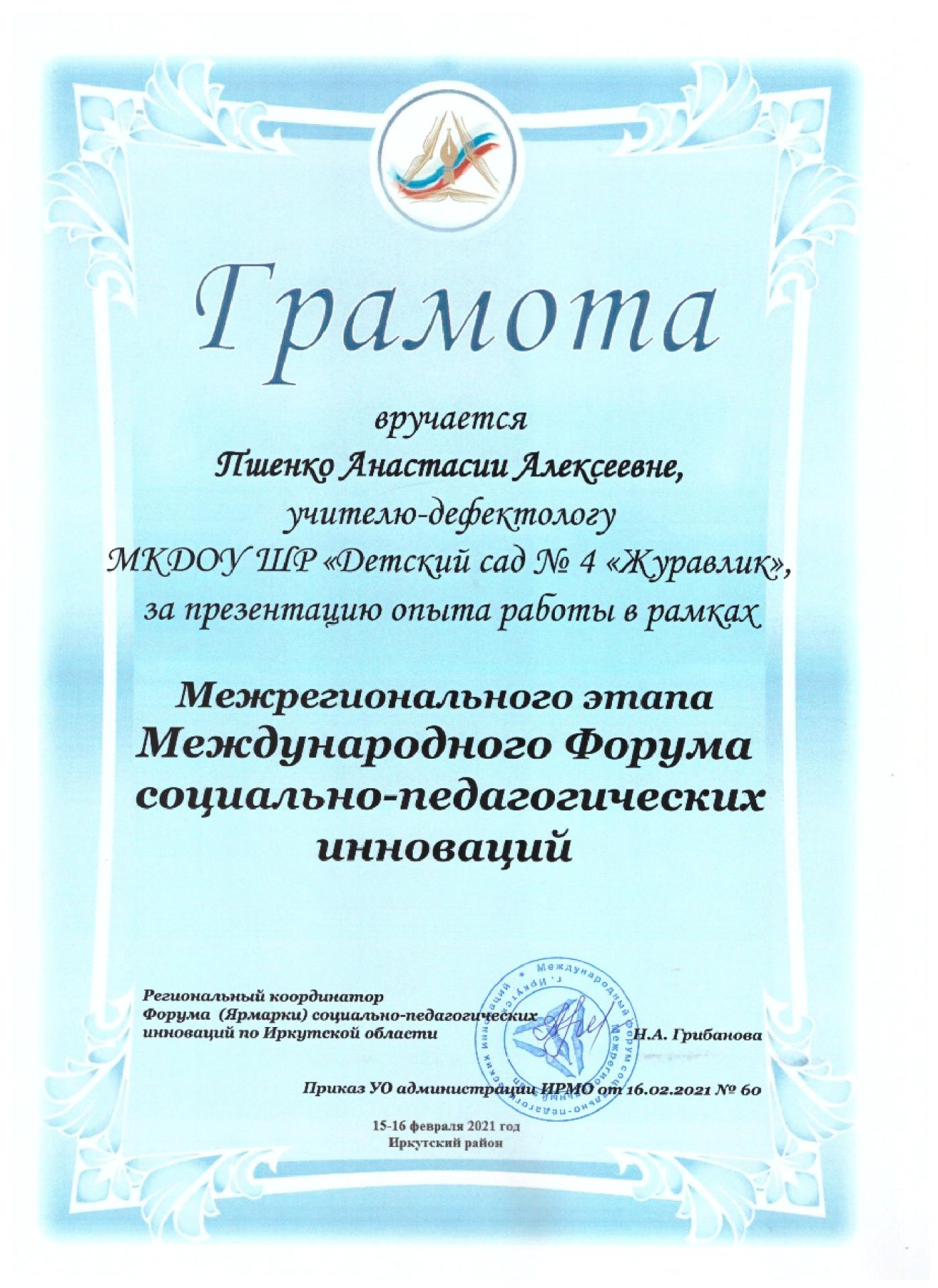 Грамота

вручается

Пшенко Анастасии Алексеевне,

учителю-дефектологу

МКДОУ ШР «Детский сад № 4 «Журавлик»,

за презентацию опыта работы в рамках

Межрегионального этапа Международного Форума социально-педагогических инноваций

Региональный координатор Форума (Ярмарки) социально-педагогических инноваций по Иркутской области Н.А. Грибанова

Международный Форум социально-педагогических инноваций г. Иркутск

Приказ УО администрации ИРМО от 16.02.2021 № 60

15-16 февраля 2021 год
Иркутский район